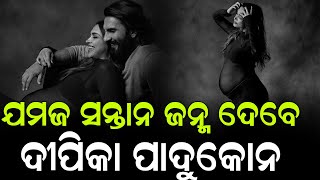 ଯମଜ ସନ୍ତାନ ଜନ୍ମ ଦେବେ
ଦୀପିକା ପାଦୁକୋନ